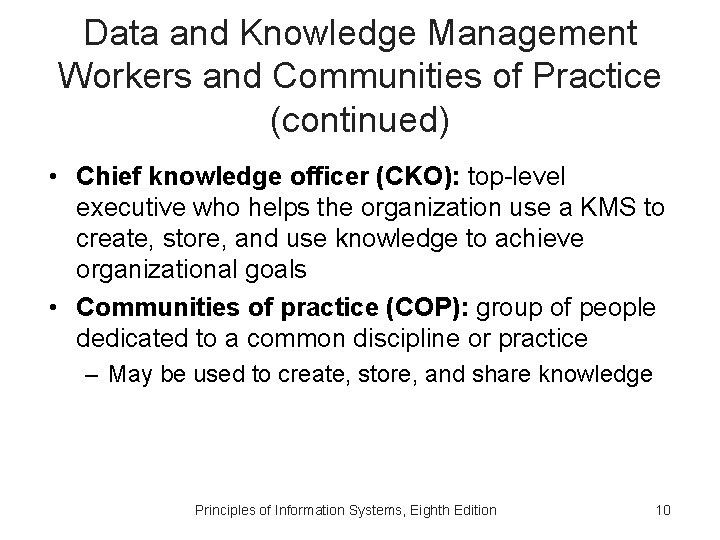 Data and Knowledge Management Workers and Communities of Practice (continued)

• Chief knowledge officer (CKO): top-level executive who helps the organization use a KMS to create, store, and use knowledge to achieve organizational goals

• Communities of practice (COP): group of people dedicated to a common discipline or practice

– May be used to create, store, and share knowledge

Principles of Information Systems, Eighth Edition

10